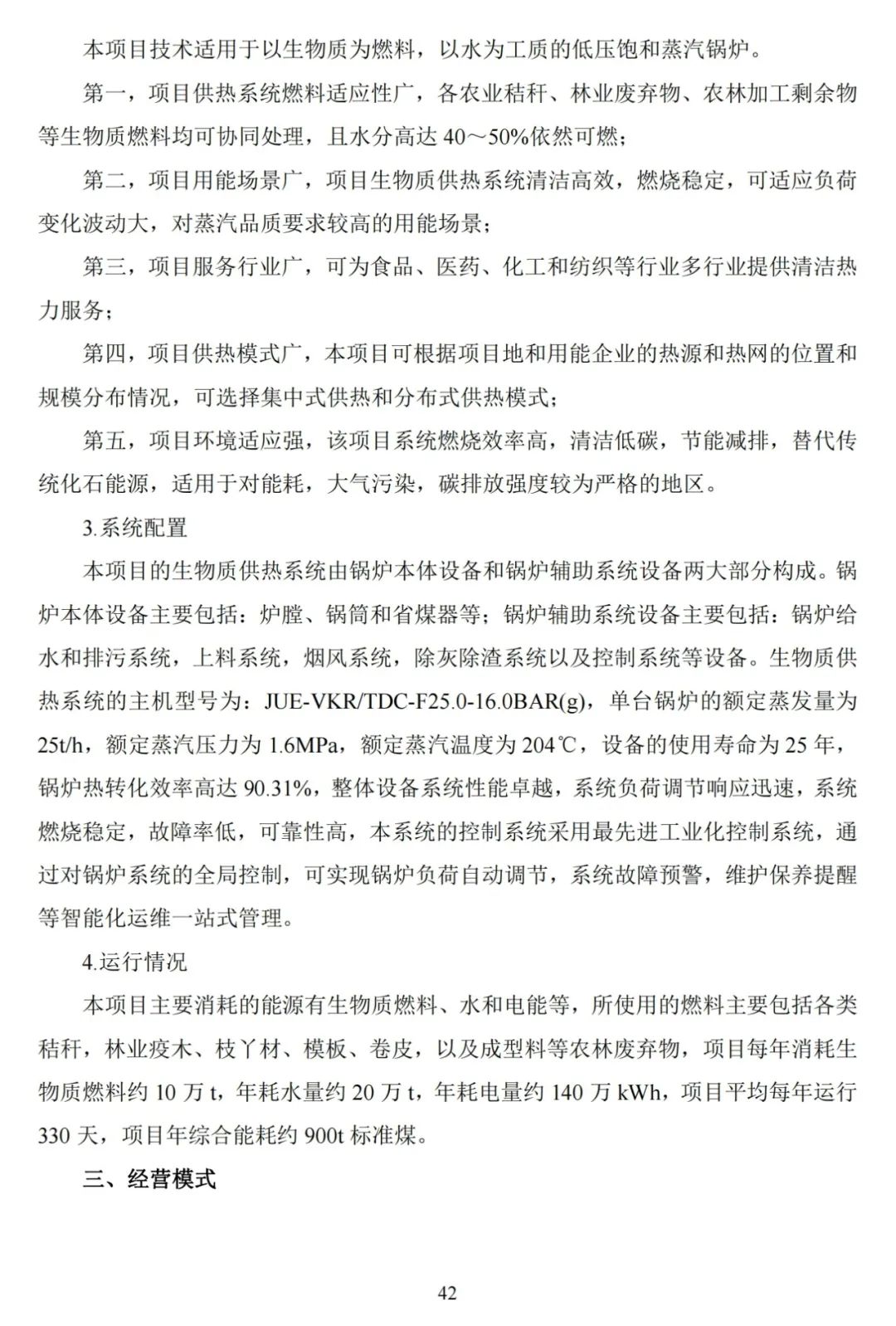 本项目技术适用于以生物质为燃料，以水为工质的低压饱和蒸汽锅炉。

第一，项目供热系统燃料适应性广，各农业秸秆、林业废弃物、农林加工剩余物等生物质燃料均可协同处理，且水分高达 40～50%依然可燃；

第二，项目用能场景广，项目生物质供热系统清洁高效，燃烧稳定，可适应负荷变化波动大，对蒸汽品质要求较高的用能场景；

第三，项目服务行业广，可为食品、医药、化工和纺织等行业多行业提供清洁热力服务；

第四，项目供热模式广，本项目可根据项目地和用能企业的热源和热网的位置和规模分布情况，可选择集中式供热和分布式供热模式；

第五，项目环境适应强，该项目系统燃烧效率高，清洁低碳，节能减排，替代传统化石能源，适用于对能耗，大气污染，碳排放强度较为严格的地区。

3.系统配置

本项目的生物质供热系统由锅炉本体设备和锅炉辅助系统设备两大部分构成。锅炉本体设备主要包括：炉膛、锅筒和省煤器等；锅炉辅助系统设备主要包括：锅炉给水和排污系统，上料系统，烟风系统，除灰除渣系统以及控制系统等设备。生物质供热系统的主机型号为：JUE-VKR/TDC-F25.0-16.0BAR(g)，单台锅炉的额定蒸发量为 25t/h，额定蒸汽压力为 1.6MPa，额定蒸汽温度为 204℃，设备的使用寿命为 25 年，锅炉热转化效率高达 90.31%，整体设备系统性能卓越，系统负荷调节响应迅速，系统燃烧稳定，故障率低，可靠性高，本系统的控制系统采用最先进工业化控制系统，通过对锅炉系统的全局控制，可实现锅炉负荷自动调节，系统故障预警，维护保养提醒等智能化运维一站式管理。

4.运行情况

本项目主要消耗的能源有生物质燃料、水和电能等，所使用的燃料主要包括各类秸秆，林业疫木、枝丫材、模板、卷皮，以及成型料等农林废弃物，项目每年消耗生物质燃料约 10 万 t，年耗水量约 20 万 t，年耗电量约 140 万 kWh，项目平均每年运行 330 天，项目年综合能耗约 900t 标准煤。

三、经营模式

42